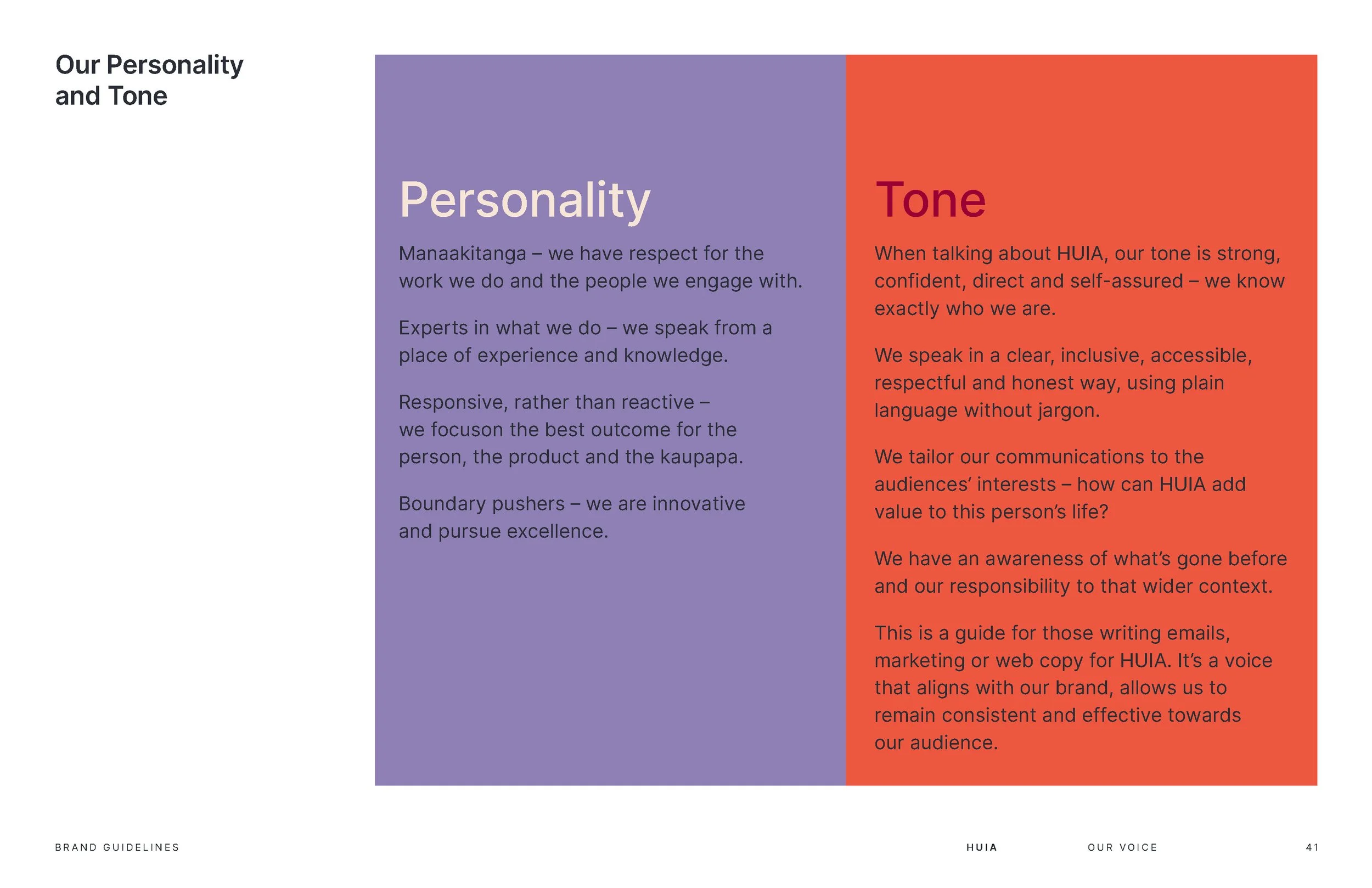 Our Personality
and Tone

Personality

Manaakitanga – we have respect for the work we do and the people we engage with.

Experts in what we do – we speak from a place of experience and knowledge.

Responsive, rather than reactive – we focuson the best outcome for the person, the product and the kaupapa.

Boundary pushers – we are innovative and pursue excellence.

Tone

When talking about HUIA, our tone is strong, confident, direct and self-assured – we know exactly who we are.

We speak in a clear, inclusive, accessible, respectful and honest way, using plain language without jargon.

We tailor our communications to the audiences' interests – how can HUIA add value to this person's life?

We have an awareness of what's gone before and our responsibility to that wider context.

This is a guide for those writing emails, marketing or web copy for HUIA. It's a voice that aligns with our brand, allows us to remain consistent and effective towards our audience.

BRAND GUIDELINES

HUIA

OUR VOICE

41